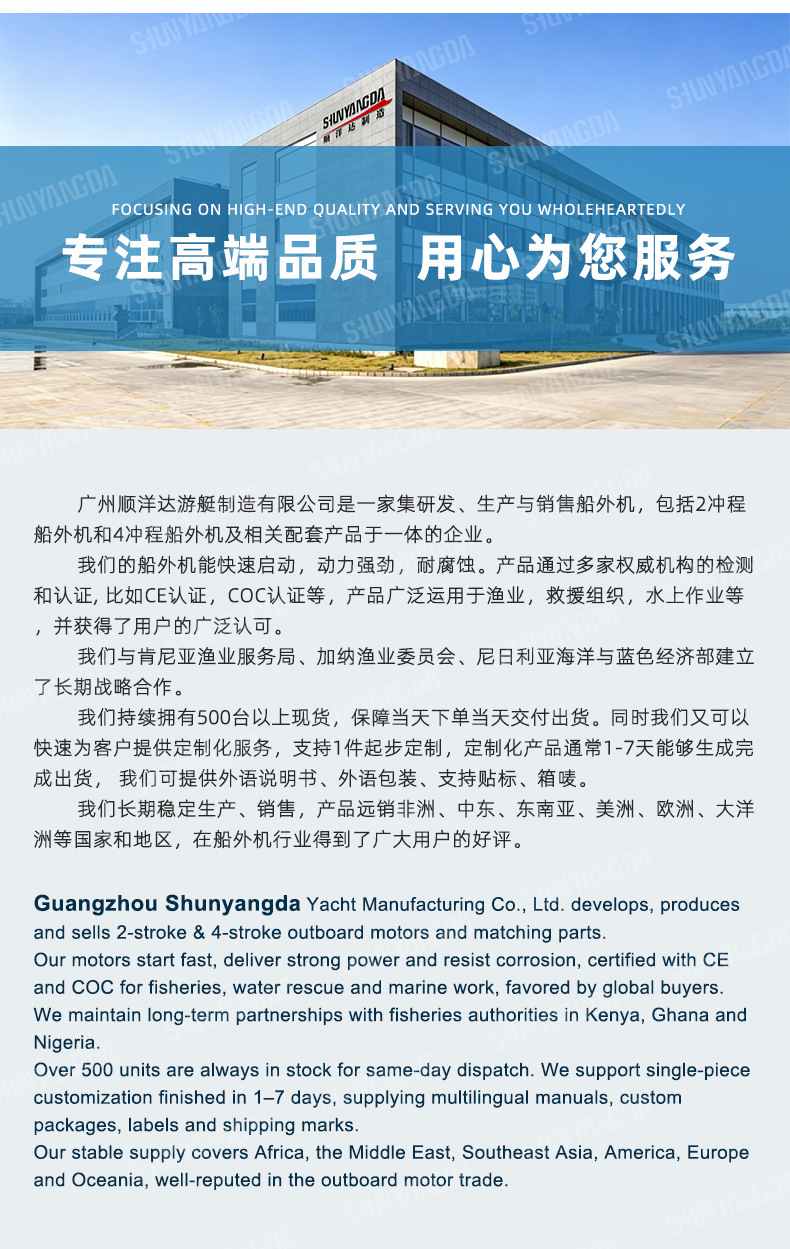 SHUNYANGDA
顺洋达制造

FOCUSING ON HIGH-END QUALITY AND SERVING YOU WHOLEHEARTEDLY
专注高端品质 用心为您服务

广州顺洋达游艇制造有限公司是一家集研发、生产与销售船外机，包括2冲程船外机和4冲程船外机及相关配套产品于一体的企业。
我们的船外机能快速启动，动力强劲，耐腐蚀。产品通过多家权威机构的检测和认证, 比如CE认证，COC认证等，产品广泛运用于渔业，救援组织，水上作业等，并获得了用户的广泛认可。
我们与肯尼亚渔业服务局、加纳渔业委员会、尼日利亚海洋与蓝色经济部建立了长期战略合作。
我们持续拥有500台以上现货，保障当天下单当天交付出货。同时我们又可以快速为客户提供定制化服务，支持1件起步定制，定制化产品通常1-7天能够生成完成出货， 我们可提供外语说明书、外语包装、支持贴标、箱唛。
我们长期稳定生产、销售，产品远销非洲、中东、东南亚、美洲、欧洲、大洋洲等国家和地区，在船外机行业得到了广大用户的好评。

Guangzhou Shunyangda Yacht Manufacturing Co., Ltd. develops, produces and sells 2-stroke & 4-stroke outboard motors and matching parts.
Our motors start fast, deliver strong power and resist corrosion, certified with CE and COC for fisheries, water rescue and marine work, favored by global buyers.
We maintain long-term partnerships with fisheries authorities in Kenya, Ghana and Nigeria.
Over 500 units are always in stock for same-day dispatch. We support single-piece customization finished in 1–7 days, supplying multilingual manuals, custom packages, labels and shipping marks.
Our stable supply covers Africa, the Middle East, Southeast Asia, America, Europe and Oceania, well-reputed in the outboard motor trade.